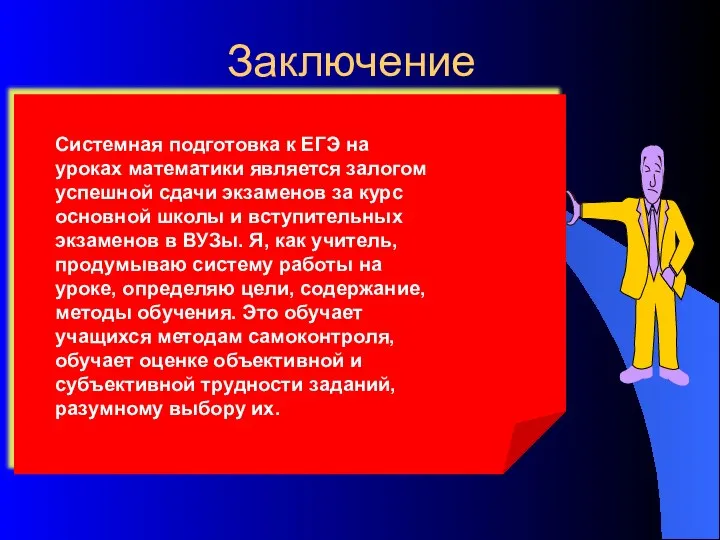 Заключение

Системная подготовка к ЕГЭ на уроках математики является залогом успешной сдачи экзаменов за курс основной школы и вступительных экзаменов в ВУЗы. Я, как учитель, продумываю систему работы на уроке, определяю цели, содержание, методы обучения. Это обучает учащихся методам самоконтроля, обучает оценке объективной и субъективной трудности заданий, разумному выбору их.